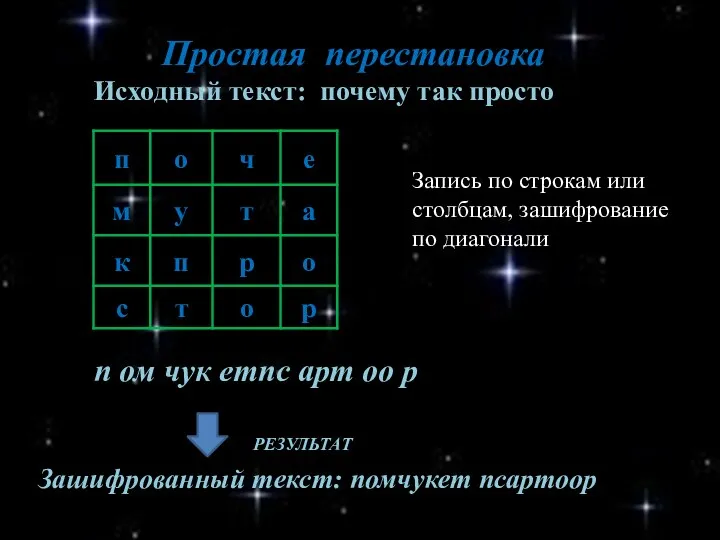 Простая перестановка

Исходный текст: почему так просто

| п | о | ч | е |
|---|---|---|---|
| м | у | т | а |
| к | п | р | о |
| с | т | о | р |

Запись по строкам или столбцам, зашифрование по диагонали

п ом чук етпс арт оо р

РЕЗУЛЬТАТ

Зашифрованный текст: помчукет псартоор